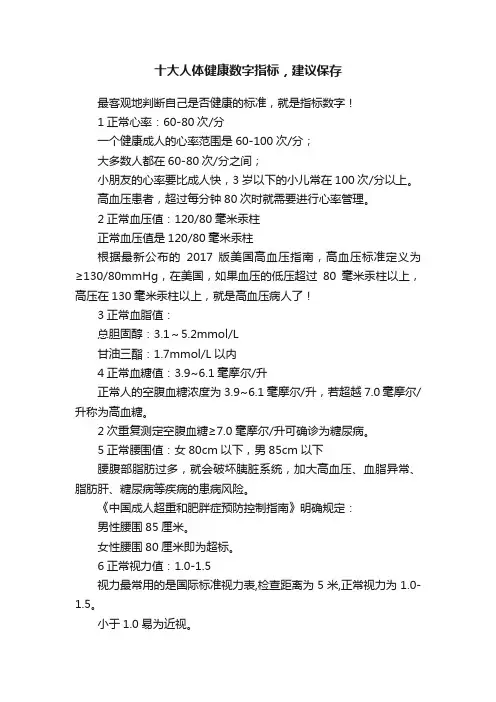 十大人体健康数字指标，建议保存

最客观地判断自己是否健康的标准，就是指标数字！

1 正常心率：60-80 次/分

一个健康成人的心率范围是 60-100 次/分；

大多数人都在 60-80 次/分之间；

小朋友的心率要比成人快，3 岁以下的小儿常在 100 次/分以上。

高血压患者，超过每分钟 80 次时就需要进行心率管理。

2 正常血压值：120/80 毫米汞柱

正常血压值是 120/80 毫米汞柱

根据最新公布的 2017 版美国高血压指南，高血压标准定义为≥130/80mmHg，在美国，如果血压的低压超过 80 毫米汞柱以上，高压在 130 毫米汞柱以上，就是高血压病人了！

3 正常血脂值：

总胆固醇：3.1～5.2mmol/L

甘油三酯：1.7mmol/L 以内

4 正常血糖值：3.9~6.1 毫摩尔/升

正常人的空腹血糖浓度为 3.9~6.1 毫摩尔/升，若超越 7.0 毫摩尔/升称为高血糖。

2 次重复测定空腹血糖≥7.0 毫摩尔/升可确诊为糖尿病。

5 正常腰围值：女 80cm 以下，男 85cm 以下

腰腹部脂肪过多，就会破坏胰脏系统，加大高血压、血脂异常、脂肪肝、糖尿病等疾病的患病风险。

《中国成人超重和肥胖症预防控制指南》明确规定：

男性腰围 85 厘米。

女性腰围 80 厘米即为超标。

6 正常视力值：1.0-1.5

视力最常用的是国际标准视力表,检查距离为 5 米,正常视力为 1.0-1.5。

小于 1.0 易为近视。